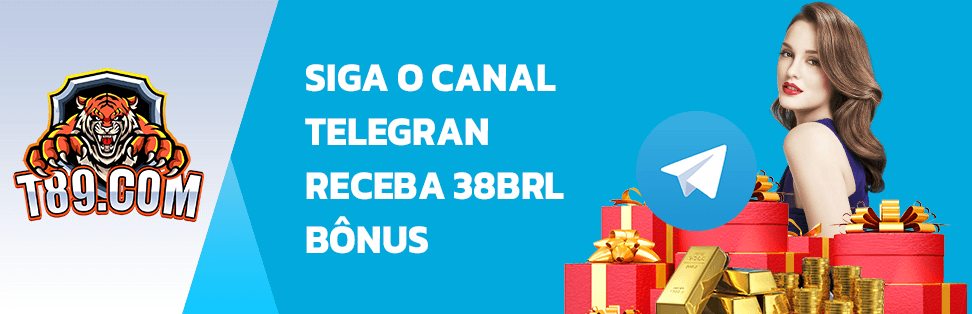 T89.COM

SIGA O CANAL TELEGRAN RECEBA 38BRL BÔNUS